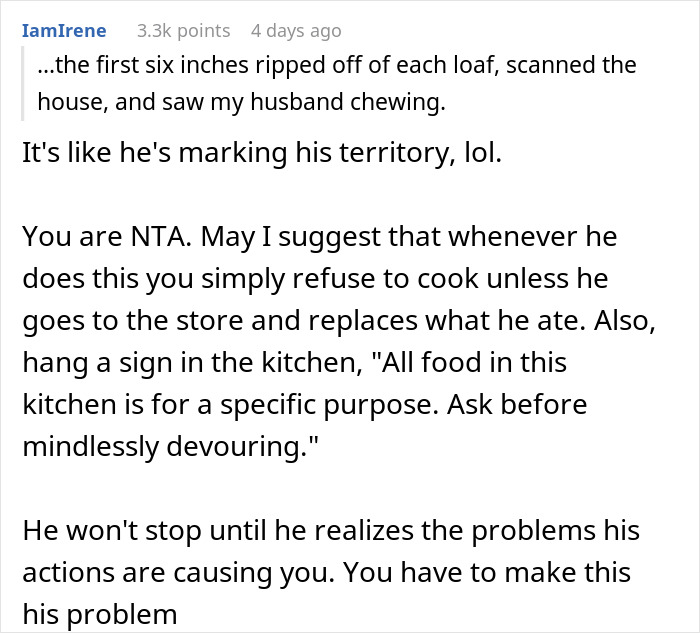 IamIrene 3.3k points 4 days ago

...the first six inches ripped off of each loaf, scanned the house, and saw my husband chewing.

It's like he's marking his territory, lol.

You are NTA. May I suggest that whenever he does this you simply refuse to cook unless he goes to the store and replaces what he ate. Also, hang a sign in the kitchen, "All food in this kitchen is for a specific purpose. Ask before mindlessly devouring."

He won't stop until he realizes the problems his actions are causing you. You have to make this his problem